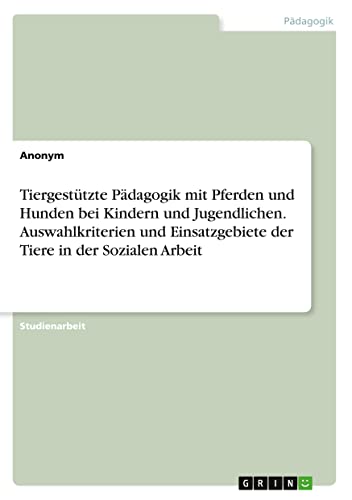 Pädagogik

Anonym

Tiergestützte Pädagogik mit Pferden und Hunden bei Kindern und Jugendlichen. Auswahlkriterien und Einsatzgebiete der Tiere in der Sozialen Arbeit

Studienarbeit

GRIN